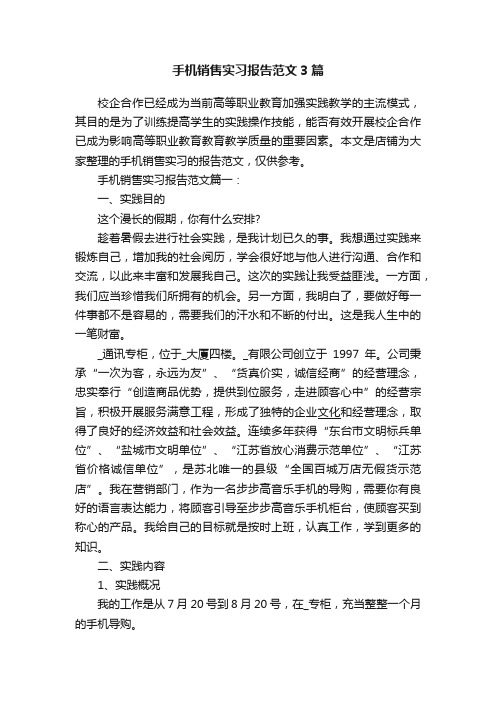 手机销售实习报告范文3篇

校企合作已经成为当前高等职业教育加强实践教学的主流模式，其目的是为了训练提高学生的实践操作技能，能否有效开展校企合作已成为影响高等职业教育教育教学质量的重要因素。本文是店铺为大家整理的手机销售实习的报告范文，仅供参考。

手机销售实习报告范文篇一：

一、实践目的

这个漫长的假期，你有什么安排?

趁着暑假去进行社会实践，是我计划已久的事。我想通过实践来锻炼自己，增加我的社会阅历，学会很好地与他人进行沟通、合作和交流，以此来丰富和发展我自己。这次的实践让我受益匪浅。一方面，我们应当珍惜我们所拥有的机会。另一方面，我明白了，要做好每一件事都不是容易的，需要我们的汗水和不断的付出。这是我人生中的一笔财富。

_通讯专柜，位于_大厦四楼。_有限公司创立于 1997 年。公司秉承“一次为客，永远为友”、“货真价实，诚信经商”的经营理念，忠实奉行“创造商品优势，提供到位服务，走进顾客心中”的经营宗旨，积极开展服务满意工程，形成了独特的企业文化和经营理念，取得了良好的经济效益和社会效益。连续多年获得“东台市文明标兵单位”、“盐城市文明单位”、“江苏省放心消费示范单位”、“江苏省价格诚信单位”，是苏北唯一的县级“全国百城万店无假货示范店”。我在营销部门，作为一名步步高音乐手机的导购，需要你有良好的语言表达能力，将顾客引导至步步高音乐手机柜台，使顾客买到称心的产品。我给自己的目标就是按时上班，认真工作，学到更多的知识。

二、实践内容

1、实践概况

我的工作是从 7 月 20 号到 8 月 20 号，在_专柜，充当整整一个月的手机导购。